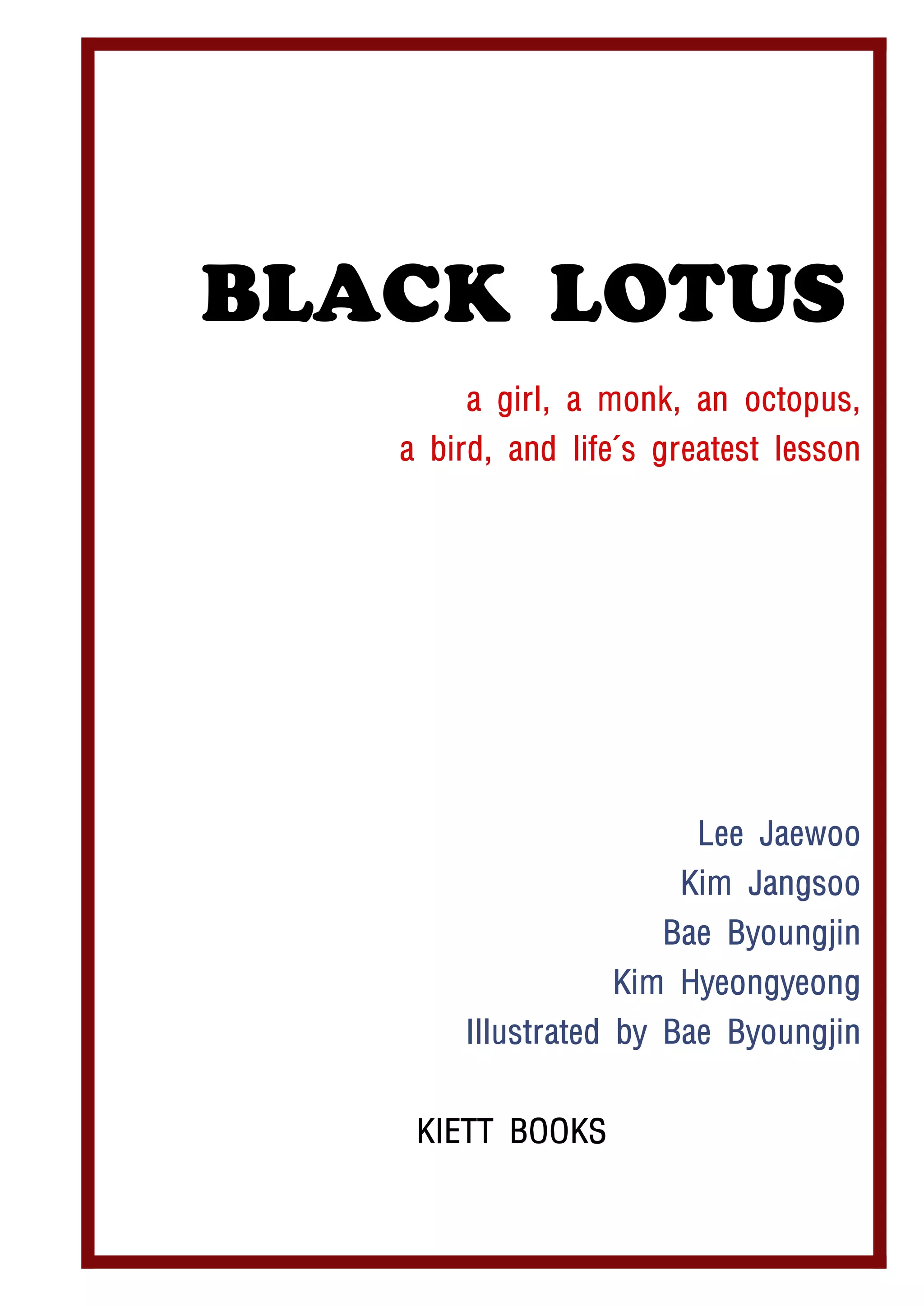 BLACK LOTUS

a girl, a monk, an octopus, a bird, and life's greatest lesson

Lee Jaewoo
Kim Jangsoo
Bae Byoungjin
Kim Hyeongyeong
Illustrated by Bae Byoungjin

KIETT BOOKS